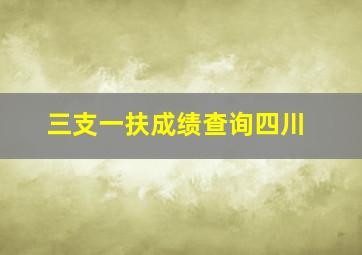 三支一扶成绩查询四川